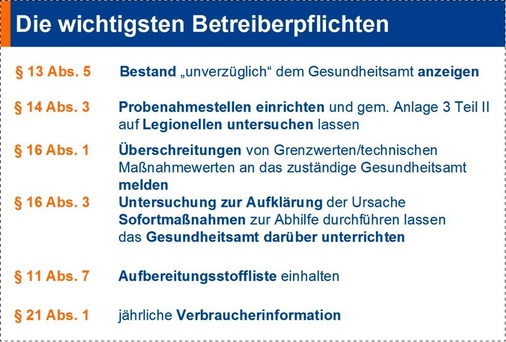 Die wichtigsten Betreiberpflichten

§ 13 Abs. 5 Bestand „unverzüglich“ dem Gesundheitsamt anzeigen

§ 14 Abs. 3 Probenahmestellen einrichten und gem. Anlage 3 Teil II auf Legionellen untersuchen lassen

§ 16 Abs. 1 Überschreitungen von Grenzwerten/technischen Maßnahmewerten an das zuständige Gesundheitsamt melden

§ 16 Abs. 3 Untersuchung zur Aufklärung der Ursache
Sofortmaßnahmen zur Abhilfe durchführen lassen
das Gesundheitsamt darüber unterrichten

§ 11 Abs. 7 Aufbereitungsstoffliste einhalten

§ 21 Abs. 1 jährliche Verbraucherinformation